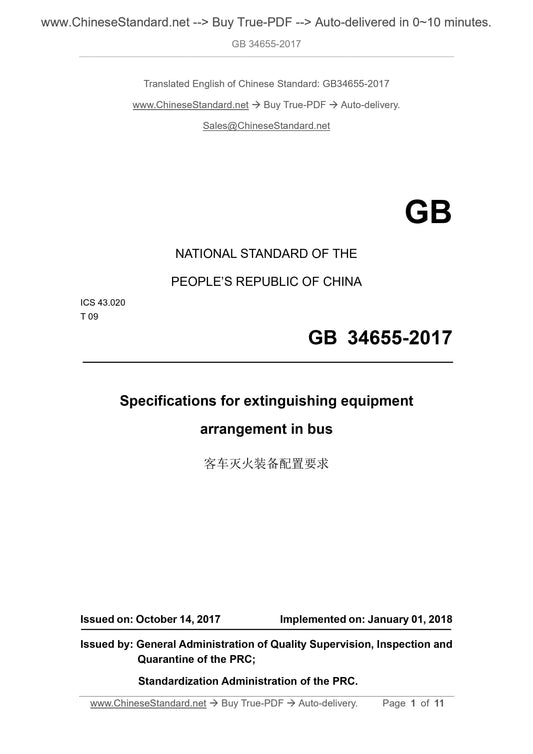 www.ChineseStandard.net --> Buy True-PDF --> Auto-delivered in 0~10 minutes.

GB 34655-2017

Translated English of Chinese Standard: GB34655-2017

www.ChineseStandard.net → Buy True-PDF → Auto-delivery.

Sales@ChineseStandard.net

GB

NATIONAL STANDARD OF THE

PEOPLE'S REPUBLIC OF CHINA

ICS 43.020
T 09

GB 34655-2017

Specifications for extinguishing equipment arrangement in bus

客车灭火装备配置要求

Issued on: October 14, 2017 Implemented on: January 01, 2018

Issued by: General Administration of Quality Supervision, Inspection and Quarantine of the PRC;

Standardization Administration of the PRC.

www.ChineseStandard.net → Buy True-PDF → Auto-delivery. Page 1 of 11